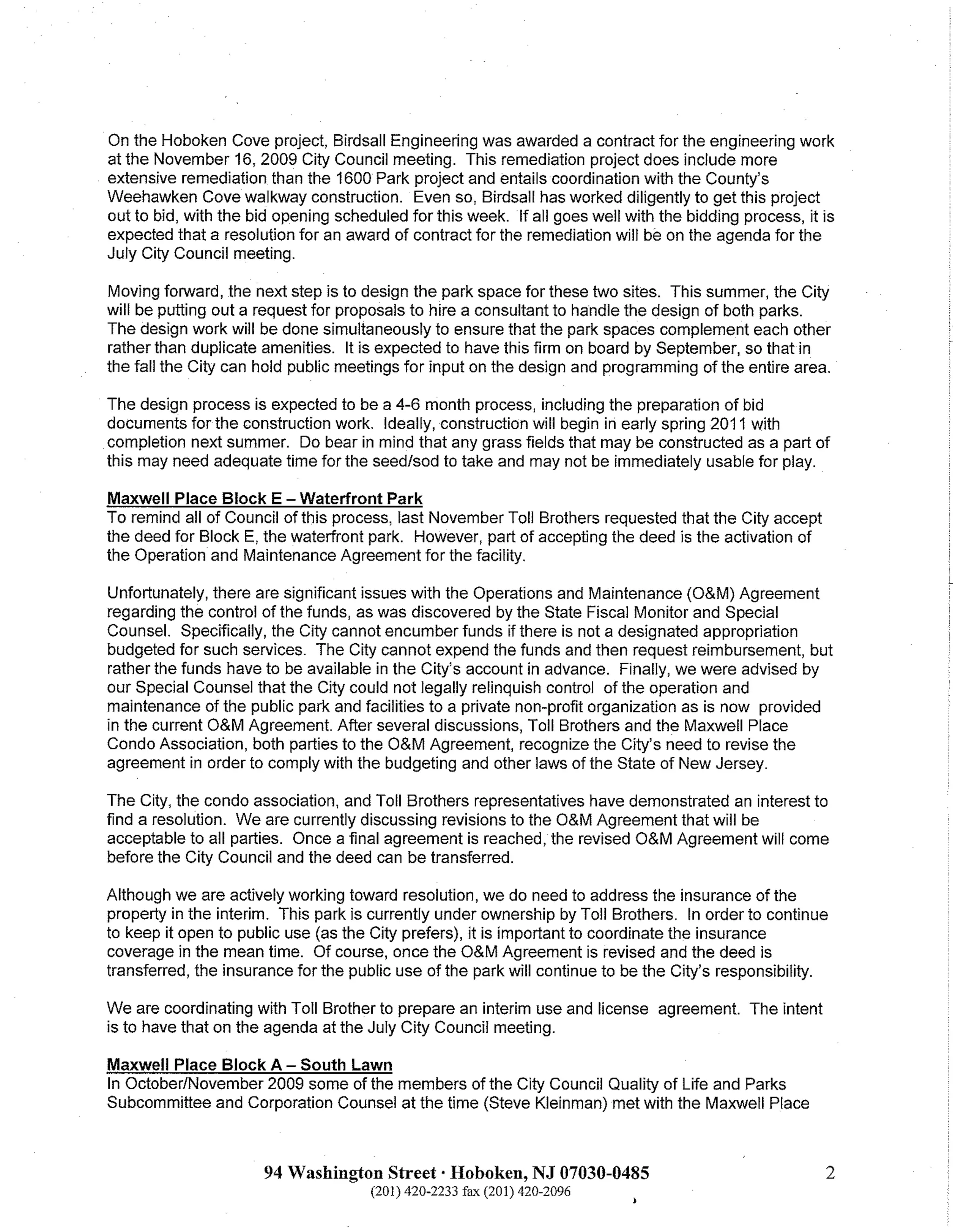 On the Hoboken Cove project, Birdsall Engineering was awarded a contract for the engineering work at the November 16, 2009 City Council meeting. This remediation project does include more extensive remediation than the 1600 Park project and entails coordination with the County's Weehawken Cove walkway construction. Even so, Birdsall has worked diligently to get this project out to bid, with the bid opening scheduled for this week. If all goes well with the bidding process, it is expected that a resolution for an award of contract for the remediation will be on the agenda for the July City Council meeting.

Moving forward, the next step is to design the park space for these two sites. This summer, the City will be putting out a request for proposals to hire a consultant to handle the design of both parks. The design work will be done simultaneously to ensure that the park spaces complement each other rather than duplicate amenities. It is expected to have this firm on board by September, so that in the fall the City can hold public meetings for input on the design and programming of the entire area.

The design process is expected to be a 4-6 month process, including the preparation of bid documents for the construction work. Ideally, construction will begin in early spring 2011 with completion next summer. Do bear in mind that any grass fields that may be constructed as a part of this may need adequate time for the seed/sod to take and may not be immediately usable for play.

Maxwell Place Block E – Waterfront Park
To remind all of Council of this process, last November Toll Brothers requested that the City accept the deed for Block E, the waterfront park. However, part of accepting the deed is the activation of the Operation and Maintenance Agreement for the facility.

Unfortunately, there are significant issues with the Operations and Maintenance (O&M) Agreement regarding the control of the funds, as was discovered by the State Fiscal Monitor and Special Counsel. Specifically, the City cannot encumber funds if there is not a designated appropriation budgeted for such services. The City cannot expend the funds and then request reimbursement, but rather the funds have to be available in the City's account in advance. Finally, we were advised by our Special Counsel that the City could not legally relinquish control of the operation and maintenance of the public park and facilities to a private non-profit organization as is now provided in the current O&M Agreement. After several discussions, Toll Brothers and the Maxwell Place Condo Association, both parties to the O&M Agreement, recognize the City's need to revise the agreement in order to comply with the budgeting and other laws of the State of New Jersey.

The City, the condo association, and Toll Brothers representatives have demonstrated an interest to find a resolution. We are currently discussing revisions to the O&M Agreement that will be acceptable to all parties. Once a final agreement is reached, the revised O&M Agreement will come before the City Council and the deed can be transferred.

Although we are actively working toward resolution, we do need to address the insurance of the property in the interim. This park is currently under ownership by Toll Brothers. In order to continue to keep it open to public use (as the City prefers), it is important to coordinate the insurance coverage in the mean time. Of course, once the O&M Agreement is revised and the deed is transferred, the insurance for the public use of the park will continue to be the City's responsibility.

We are coordinating with Toll Brother to prepare an interim use and license agreement. The intent is to have that on the agenda at the July City Council meeting.

Maxwell Place Block A – South Lawn
In October/November 2009 some of the members of the City Council Quality of Life and Parks Subcommittee and Corporation Counsel at the time (Steve Kleinman) met with the Maxwell Place

94 Washington Street · Hoboken, NJ 07030-0485
(201) 420-2233 fax (201) 420-2096

2